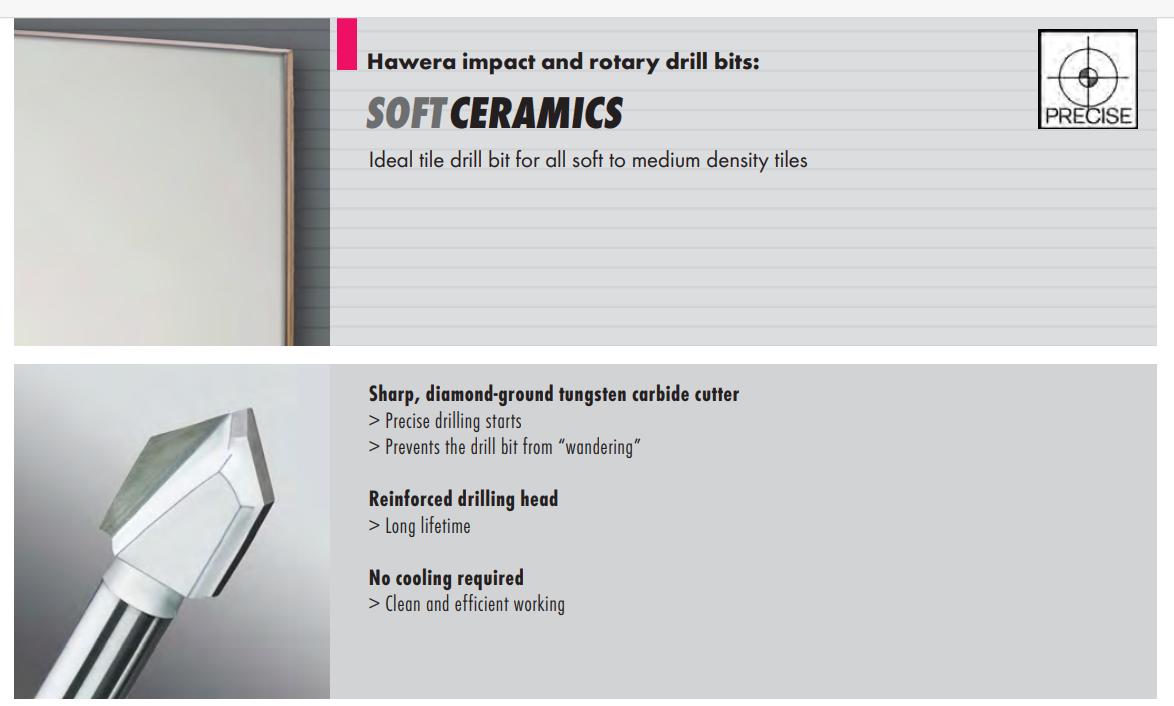 Hawera impact and rotary drill bits:

SOFTCERAMICS

Ideal tile drill bit for all soft to medium density tiles

PRECISE

Sharp, diamond-ground tungsten carbide cutter
> Precise drilling starts
> Prevents the drill bit from "wandering"

Reinforced drilling head
> Long lifetime

No cooling required
> Clean and efficient working